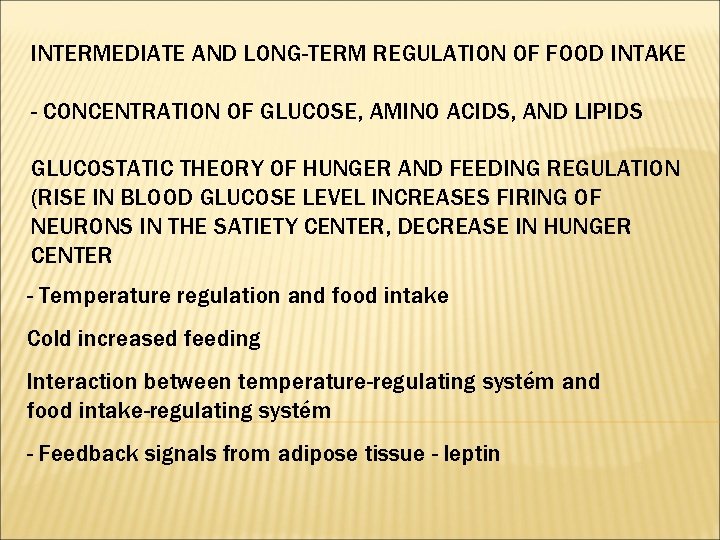 INTERMEDIATE AND LONG-TERM REGULATION OF FOOD INTAKE

- CONCENTRATION OF GLUCOSE, AMINO ACIDS, AND LIPIDS

GLUCOSTATIC THEORY OF HUNGER AND FEEDING REGULATION (RISE IN BLOOD GLUCOSE LEVEL INCREASES FIRING OF NEURONS IN THE SATIETY CENTER, DECREASE IN HUNGER CENTER

- Temperature regulation and food intake

Cold increased feeding

Interaction between temperature-regulating systém and food intake-regulating systém

- Feedback signals from adipose tissue - leptin